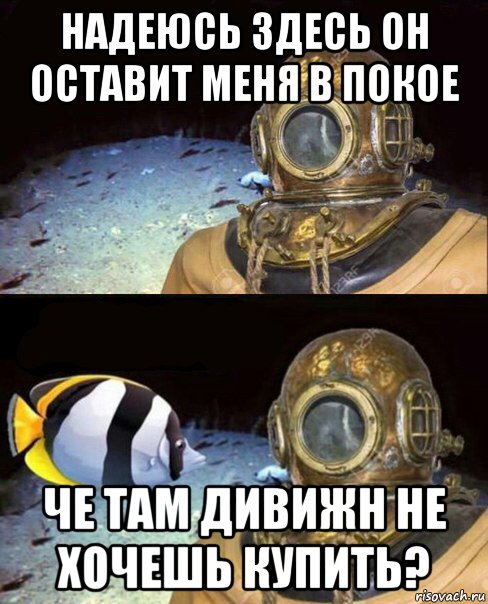 НАДЕЮСЬ ЗДЕСЬ ОН ОСТАВИТ МЕНЯ В ПОКОЕ

ЧЕ ТАМ ДИВИЖН НЕ ХОЧЕШЬ КУПИТЬ?

risovach.ru